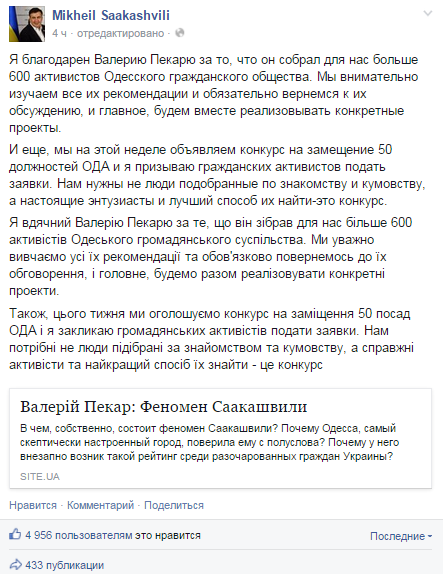 Mikheil Saakashvili
4 ч · отредактировано ·

Я благодарен Валерию Пекарю за то, что он собрал для нас больше 600 активистов Одесского гражданского общества. Мы внимательно изучаем все их рекомендации и обязательно вернемся к их обсуждению, и главное, будем вместе реализовывать конкретные проекты.

И еще, мы на этой неделе объявляем конкурс на замещение 50 должностей ОДА и я призываю гражданских активистов подать заявки. Нам нужны не люди подобранные по знакомству и кумовству, а настоящие энтузиасты и лучший способ их найти-это конкурс.

Я вдячний Валерію Пекарю за те, що він зібрав для нас більше 600 активістів Одеського громадянського суспільства. Ми уважно вивчаємо усі їх рекомендації та обов'язково повернемось до їх обговорення, і головне, будемо разом реалізовувати конкретні проекти.

Також, цього тижня ми оголошуємо конкурс на заміщення 50 посад ОДА і я закликаю громадянських активістів подати заявки. Нам потрібні не люди підібрані за знайомством та кумовству, а справжні активісти та найкращий спосіб їх знайти - це конкурс

Валерій Пекар: Феномен Саакашвили
В чем, собственно, состоит феномен Саакашвили? Почему Одесса, самый скептически настроенный город, поверила ему с полуслова? Почему у него внезапно возник такой рейтинг среди разочарованных граждан Украины?
SITE.UA

Нравится · Комментарий · Поделиться

4 956 пользователям это нравится
Последние

433 публикации